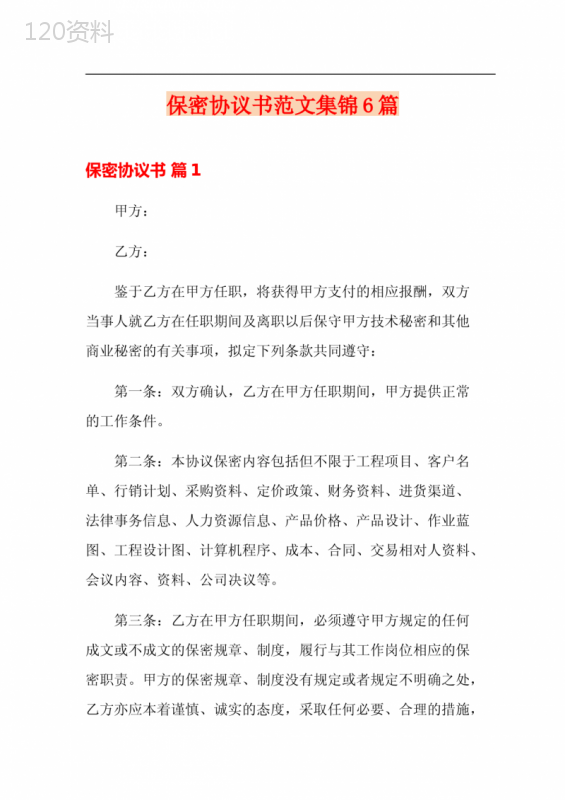 120资料

保密协议书范文集锦6篇

保密协议书 篇1

甲方：

乙方：

鉴于乙方在甲方任职，将获得甲方支付的相应报酬，双方当事人就乙方在任职期间及离职以后保守甲方技术秘密和其他商业秘密的有关事项，拟定下列条款共同遵守：

第一条：双方确认，乙方在甲方任职期间，甲方提供正常的工作条件。

第二条：本协议保密内容包括但不限于工程项目、客户名单、行销计划、采购资料、定价政策、财务资料、进货渠道、法律事务信息、人力资源信息、产品价格、产品设计、作业蓝图、工程设计图、计算机程序、成本、合同、交易相对人资料、会议内容、资料、公司决议等。

第三条：乙方在甲方任职期间，必须遵守甲方规定的任何成文或不成文的保密规章、制度，履行与其工作岗位相应的保密职责。甲方的保密规章、制度没有规定或者规定不明确之处，乙方亦应本着谨慎、诚实的态度，采取任何必要、合理的措施，